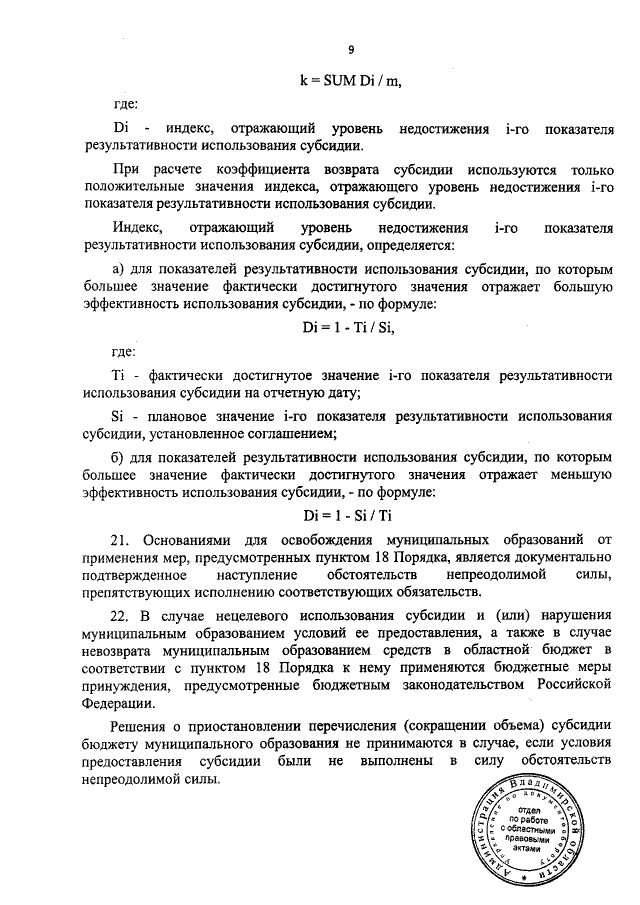 9

k = SUM Di / m,

где:

Di - индекс, отражающий уровень недостижения i-го показателя результативности использования субсидии.

При расчете коэффициента возврата субсидии используются только положительные значения индекса, отражающего уровень недостижения i-го показателя результативности использования субсидии.

Индекс, отражающий уровень недостижения i-го показателя результативности использования субсидии, определяется:

а) для показателей результативности использования субсидии, по которым большее значение фактически достигнутого значения отражает большую эффективность использования субсидии, - по формуле:

Di = 1 - Ti / Si,

где:

Ti - фактически достигнутое значение i-го показателя результативности использования субсидии на отчетную дату;

Si - плановое значение i-го показателя результативности использования субсидии, установленное соглашением;

б) для показателей результативности использования субсидии, по которым большее значение фактически достигнутого значения отражает меньшую эффективность использования субсидии, - по формуле:

Di = 1 - Si / Ti

21. Основаниями для освобождения муниципальных образований от применения мер, предусмотренных пунктом 18 Порядка, является документально подтвержденное наступление обстоятельств непреодолимой силы, препятствующих исполнению соответствующих обязательств.

22. В случае нецелевого использования субсидии и (или) нарушения муниципальным образованием условий ее предоставления, а также в случае невозврата муниципальным образованием средств в областной бюджет в соответствии с пунктом 18 Порядка к нему применяются бюджетные меры принуждения, предусмотренные бюджетным законодательством Российской Федерации.

Решения о приостановлении перечисления (сокращении объема) субсидии бюджету муниципального образования не принимаются в случае, если условия предоставления субсидии были не выполнены в силу обстоятельств непреодолимой силы.

Администрация Владимирской области
Управление по документообороту
отдел по работе с областными правовыми актами